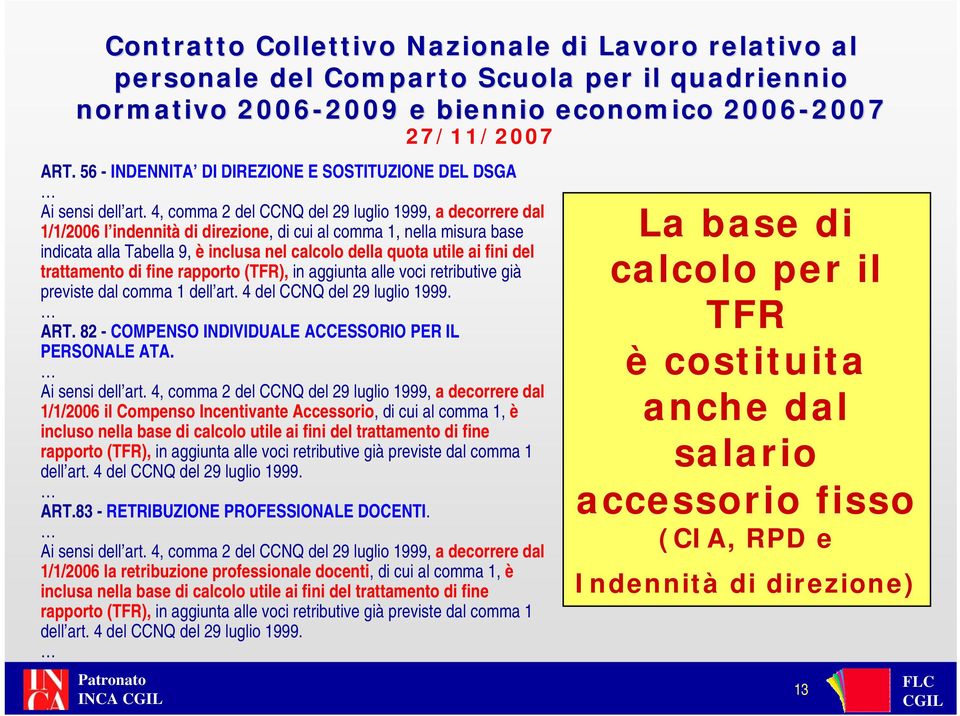 Contratto Collettivo Nazionale di Lavoro relativo al personale del Comparto Scuola per il quadriennio normativo 2006-2009 e biennio economico 2006-2007
27/11/2007

ART. 56 - INDENNITA' DI DIREZIONE E SOSTITUZIONE DEL DSGA
…
Ai sensi dell'art. 4, comma 2 del CCNQ del 29 luglio 1999, a decorrere dal 1/1/2006 l'indennità di direzione, di cui al comma 1, nella misura base indicata alla Tabella 9, è inclusa nel calcolo della quota utile ai fini del trattamento di fine rapporto (TFR), in aggiunta alle voci retributive già previste dal comma 1 dell'art. 4 del CCNQ del 29 luglio 1999.
…
ART. 82 - COMPENSO INDIVIDUALE ACCESSORIO PER IL PERSONALE ATA.
…
Ai sensi dell'art. 4, comma 2 del CCNQ del 29 luglio 1999, a decorrere dal 1/1/2006 il Compenso Incentivante Accessorio, di cui al comma 1, è incluso nella base di calcolo utile ai fini del trattamento di fine rapporto (TFR), in aggiunta alle voci retributive già previste dal comma 1 dell'art. 4 del CCNQ del 29 luglio 1999.
…
ART.83 - RETRIBUZIONE PROFESSIONALE DOCENTI.
…
Ai sensi dell'art. 4, comma 2 del CCNQ del 29 luglio 1999, a decorrere dal 1/1/2006 la retribuzione professionale docenti, di cui al comma 1, è inclusa nella base di calcolo utile ai fini del trattamento di fine rapporto (TFR), in aggiunta alle voci retributive già previste dal comma 1 dell'art. 4 del CCNQ del 29 luglio 1999.
…

La base di calcolo per il TFR è costituita anche dal salario accessorio fisso (CIA, RPD e Indennità di direzione)

INCA
Patronato INCA CGIL
13
FLC CGIL